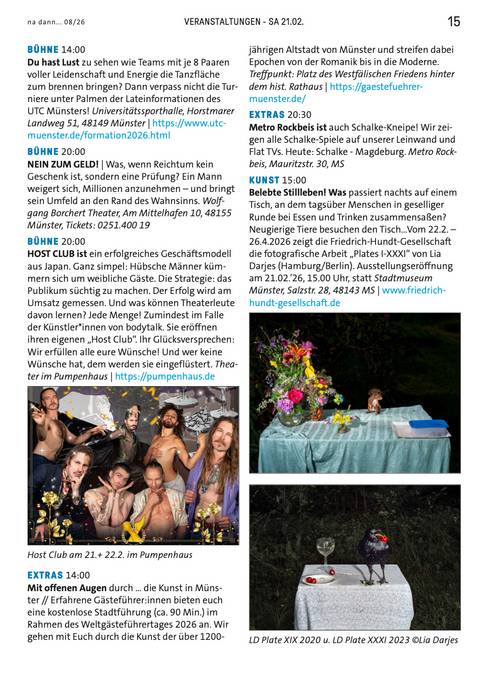 na dann... 08/26

VERANSTALTUNGEN - SA 21.02.

15

BÜHNE 14:00
Du hast Lust zu sehen wie Teams mit je 8 Paaren voller Leidenschaft und Energie die Tanzfläche zum brennen bringen? Dann verpass nicht die Turniere unter Palmen der Lateinformationen des UTC Münsters! Universitätssporthalle, Horstmarer Landweg 51, 48149 Münster | https://www.utc-muenster.de/formation2026.html

BÜHNE 20:00
NEIN ZUM GELD! | Was, wenn Reichtum kein Geschenk ist, sondern eine Prüfung? Ein Mann weigert sich, Millionen anzunehmen – und bringt sein Umfeld an den Rand des Wahnsinns. Wolfgang Borchert Theater, Am Mittelhafen 10, 48155 Münster, Tickets: 0251.400 19

BÜHNE 20:00
HOST CLUB ist ein erfolgreiches Geschäftsmodell aus Japan. Ganz simpel: Hübsche Männer kümmern sich um weibliche Gäste. Die Strategie: das Publikum süchtig zu machen. Der Erfolg wird am Umsatz gemessen. Und was können Theaterleute davon lernen? Jede Menge! Zumindest im Falle der Künstler*innen von bodytalk. Sie eröffnen ihren eigenen „Host Club". Ihr Glücksversprechen: Wir erfüllen alle eure Wünsche! Und wer keine Wünsche hat, dem werden sie eingeflüstert. Theater im Pumpenhaus | https://pumpenhaus.de

Host Club am 21.+ 22.2. im Pumpenhaus

EXTRAS 14:00
Mit offenen Augen durch ... die Kunst in Münster // Erfahrene Gästeführer:innen bieten euch eine kostenlose Stadtführung (ca. 90 Min.) im Rahmen des Weltgästeführertages 2026 an. Wir gehen mit Euch durch die Kunst der über 1200-jährigen Altstadt von Münster und streifen dabei Epochen von der Romanik bis in die Moderne. Treffpunkt: Platz des Westfälischen Friedens hinter dem hist. Rathaus | https://gaestefuehrer-muenster.de/

EXTRAS 20:30
Metro Rockbeis ist auch Schalke-Kneipe! Wir zeigen alle Schalke-Spiele auf unserer Leinwand und Flat TVs. Heute: Schalke - Magdeburg. Metro Rockbeis, Mauritzstr. 30, MS

KUNST 15:00
Belebte Stillleben! Was passiert nachts auf einem Tisch, an dem tagsüber Menschen in geselliger Runde bei Essen und Trinken zusammensaßen? Neugierige Tiere besuchen den Tisch...Vom 22.2. – 26.4.2026 zeigt die Friedrich-Hundt-Gesellschaft die fotografische Arbeit „Plates I-XXXI" von Lia Darjes (Hamburg/Berlin). Ausstellungseröffnung am 21.02.'26, 15.00 Uhr, statt Stadtmuseum Münster, Salzstr. 28, 48143 MS | www.friedrich-hundt-gesellschaft.de

LD Plate XIX 2020 u. LD Plate XXXI 2023 ©Lia Darjes